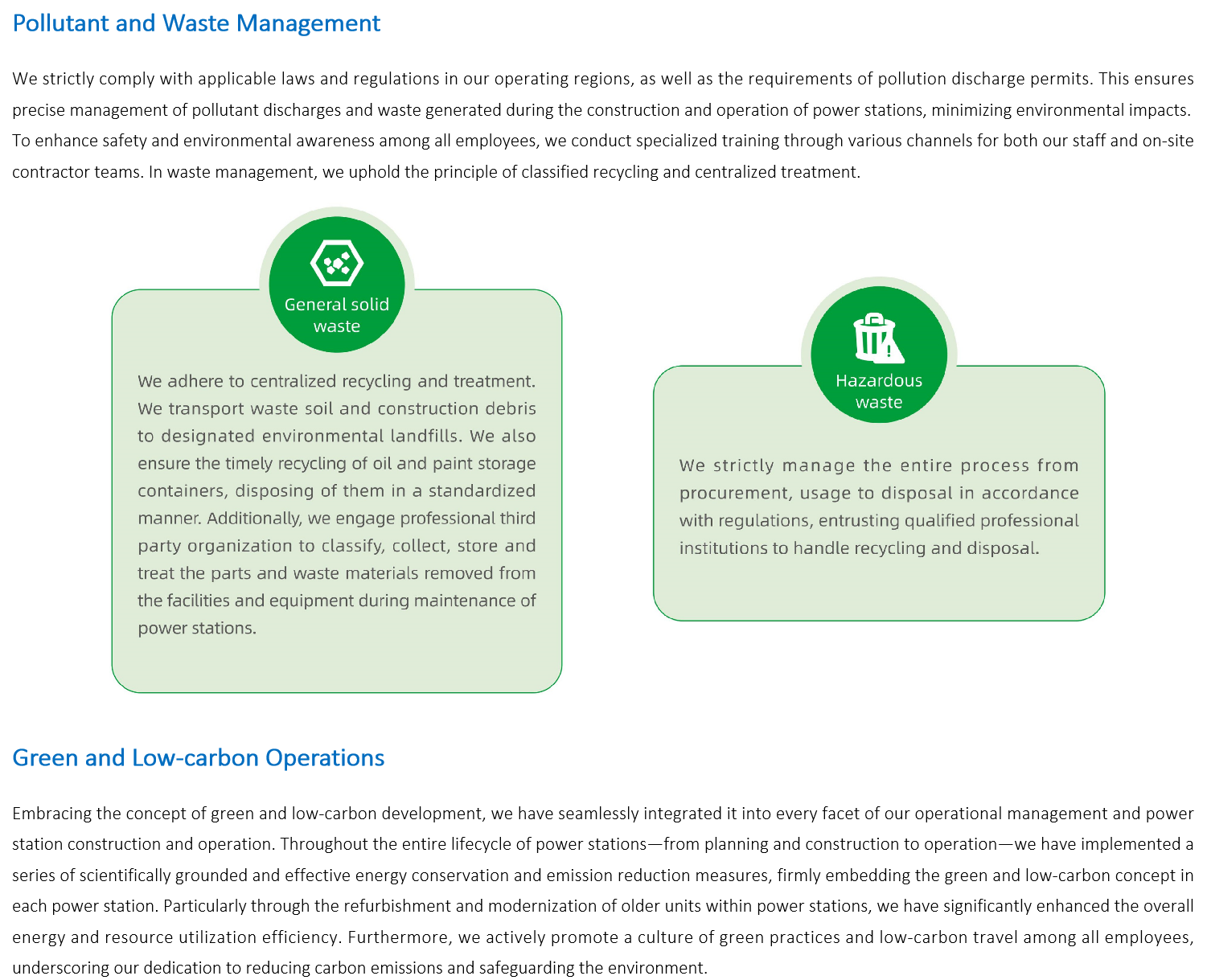 Pollutant and Waste Management

We strictly comply with applicable laws and regulations in our operating regions, as well as the requirements of pollution discharge permits. This ensures precise management of pollutant discharges and waste generated during the construction and operation of power stations, minimizing environmental impacts. To enhance safety and environmental awareness among all employees, we conduct specialized training through various channels for both our staff and on-site contractor teams. In waste management, we uphold the principle of classified recycling and centralized treatment.

General solid waste

We adhere to centralized recycling and treatment. We transport waste soil and construction debris to designated environmental landfills. We also ensure the timely recycling of oil and paint storage containers, disposing of them in a standardized manner. Additionally, we engage professional third party organization to classify, collect, store and treat the parts and waste materials removed from the facilities and equipment during maintenance of power stations.

Hazardous waste

We strictly manage the entire process from procurement, usage to disposal in accordance with regulations, entrusting qualified professional institutions to handle recycling and disposal.

Green and Low-carbon Operations

Embracing the concept of green and low-carbon development, we have seamlessly integrated it into every facet of our operational management and power station construction and operation. Throughout the entire lifecycle of power stations—from planning and construction to operation—we have implemented a series of scientifically grounded and effective energy conservation and emission reduction measures, firmly embedding the green and low-carbon concept in each power station. Particularly through the refurbishment and modernization of older units within power stations, we have significantly enhanced the overall energy and resource utilization efficiency. Furthermore, we actively promote a culture of green practices and low-carbon travel among all employees, underscoring our dedication to reducing carbon emissions and safeguarding the environment.